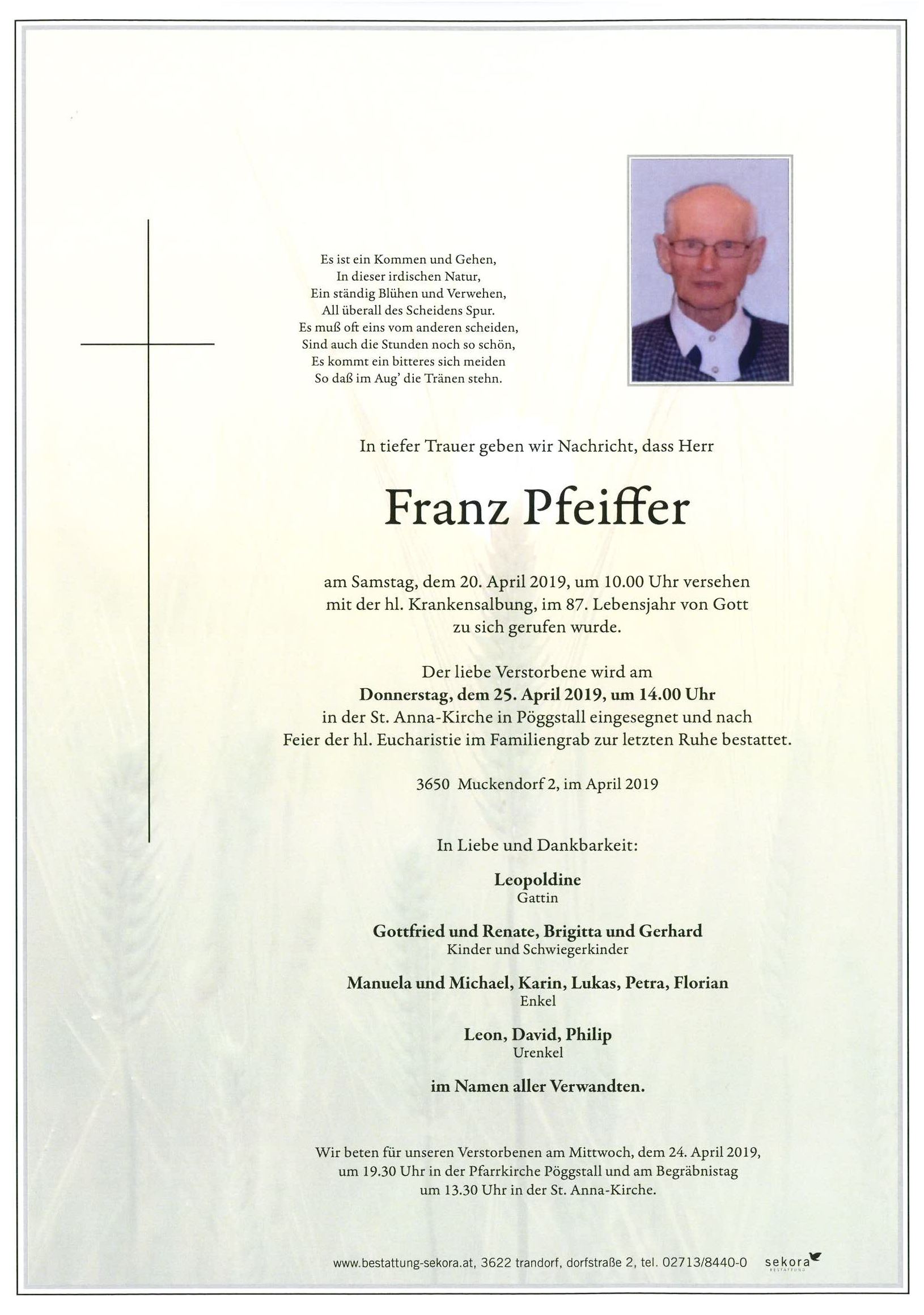 Es ist ein Kommen und Gehen,
In dieser irdischen Natur,
Ein ständig Blühen und Verwehen,
All überall des Scheidens Spur.
Es muß oft eins vom anderen scheiden,
Sind auch die Stunden noch so schön,
Es kommt ein bitteres sich meiden
So daß im Aug' die Tränen stehn.

In tiefer Trauer geben wir Nachricht, dass Herr

Franz Pfeiffer

am Samstag, dem 20. April 2019, um 10.00 Uhr versehen mit der hl. Krankensalbung, im 87. Lebensjahr von Gott zu sich gerufen wurde.

Der liebe Verstorbene wird am
Donnerstag, dem 25. April 2019, um 14.00 Uhr
in der St. Anna-Kirche in Pöggstall eingesegnet und nach Feier der hl. Eucharistie im Familiengrab zur letzten Ruhe bestattet.

3650 Muckendorf 2, im April 2019

In Liebe und Dankbarkeit:

Leopoldine
Gattin

Gottfried und Renate, Brigitta und Gerhard
Kinder und Schwiegerkinder

Manuela und Michael, Karin, Lukas, Petra, Florian
Enkel

Leon, David, Philip
Urenkel

im Namen aller Verwandten.

Wir beten für unseren Verstorbenen am Mittwoch, dem 24. April 2019, um 19.30 Uhr in der Pfarrkirche Pöggstall und am Begräbnistag um 13.30 Uhr in der St. Anna-Kirche.

www.bestattung-sekora.at, 3622 trandorf, dorfstraße 2, tel. 02713/8440-0 sekora BESTATTUNG